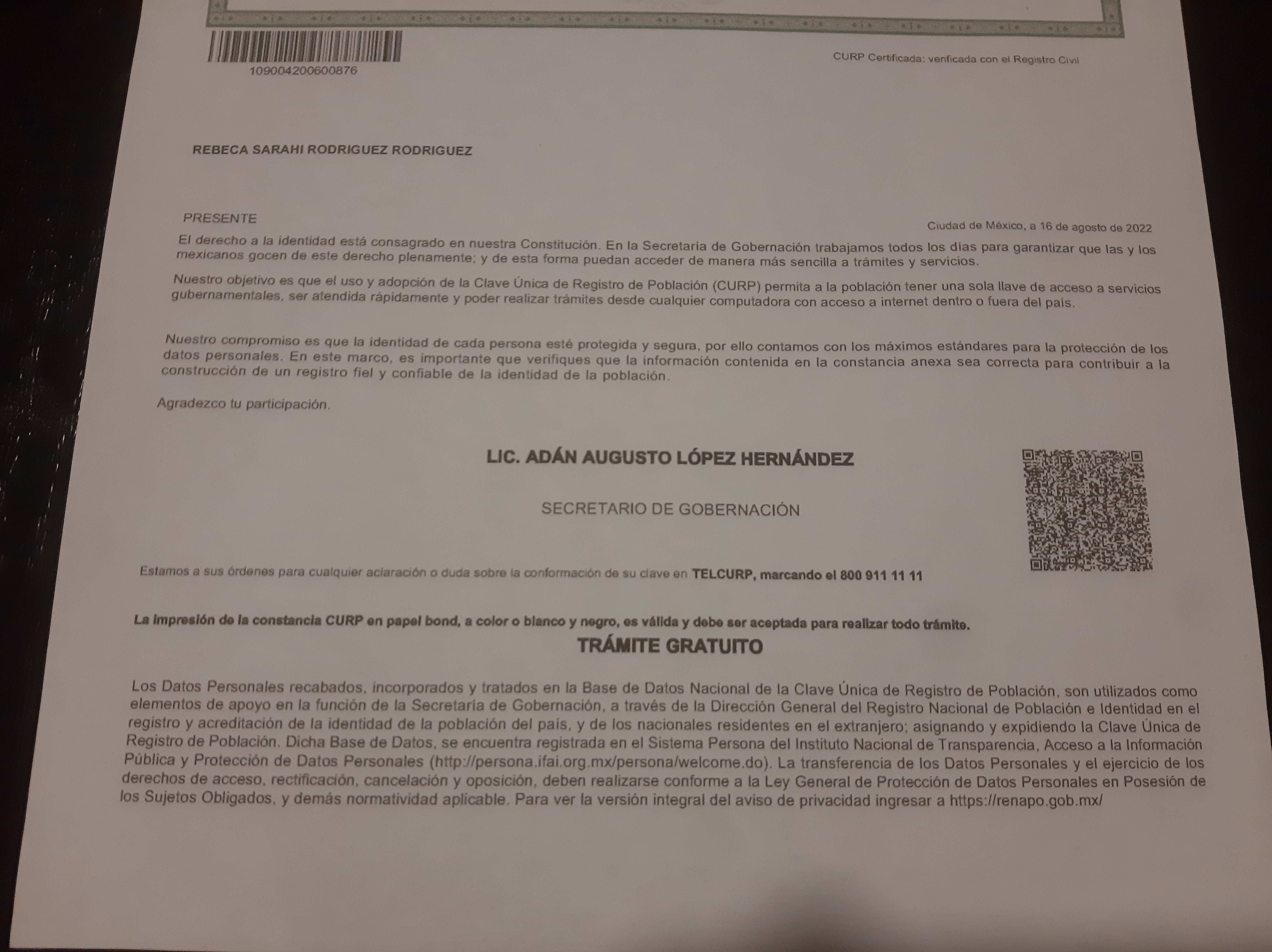 109004200600876

CURP Certificada: verificada con el Registro Civil

REBECA SARAHI RODRIGUEZ RODRIGUEZ

PRESENTE

Ciudad de México, a 16 de agosto de 2022

El derecho a la identidad está consagrado en nuestra Constitución. En la Secretaría de Gobernación trabajamos todos los días para garantizar que las y los mexicanos gocen de este derecho plenamente; y de esta forma puedan acceder de manera más sencilla a trámites y servicios.

Nuestro objetivo es que el uso y adopción de la Clave Única de Registro de Población (CURP) permita a la población tener una sola llave de acceso a servicios gubernamentales, ser atendida rápidamente y poder realizar trámites desde cualquier computadora con acceso a internet dentro o fuera del país.

Nuestro compromiso es que la identidad de cada persona esté protegida y segura, por ello contamos con los máximos estándares para la protección de los datos personales. En este marco, es importante que verifiques que la información contenida en la constancia anexa sea correcta para contribuir a la construcción de un registro fiel y confiable de la identidad de la población.

Agradezco tu participación.

LIC. ADÁN AUGUSTO LÓPEZ HERNÁNDEZ

SECRETARIO DE GOBERNACIÓN

Estamos a sus órdenes para cualquier aclaración o duda sobre la conformación de su clave en TELCURP, marcando el 800 911 11 11

La impresión de la constancia CURP en papel bond, a color o blanco y negro, es válida y debe ser aceptada para realizar todo trámite.

TRÁMITE GRATUITO

Los Datos Personales recabados, incorporados y tratados en la Base de Datos Nacional de la Clave Única de Registro de Población, son utilizados como elementos de apoyo en la función de la Secretaría de Gobernación, a través de la Dirección General del Registro Nacional de Población e Identidad en el registro y acreditación de la identidad de la población del país, y de los nacionales residentes en el extranjero; asignando y expidiendo la Clave Única de Registro de Población. Dicha Base de Datos, se encuentra registrada en el Sistema Persona del Instituto Nacional de Transparencia, Acceso a la Información Pública y Protección de Datos Personales (http://persona.ifai.org.mx/persona/welcome.do). La transferencia de los Datos Personales y el ejercicio de los derechos de acceso, rectificación, cancelación y oposición, deben realizarse conforme a la Ley General de Protección de Datos Personales en Posesión de los Sujetos Obligados, y demás normatividad aplicable. Para ver la versión integral del aviso de privacidad ingresar a https://renapo.gob.mx/